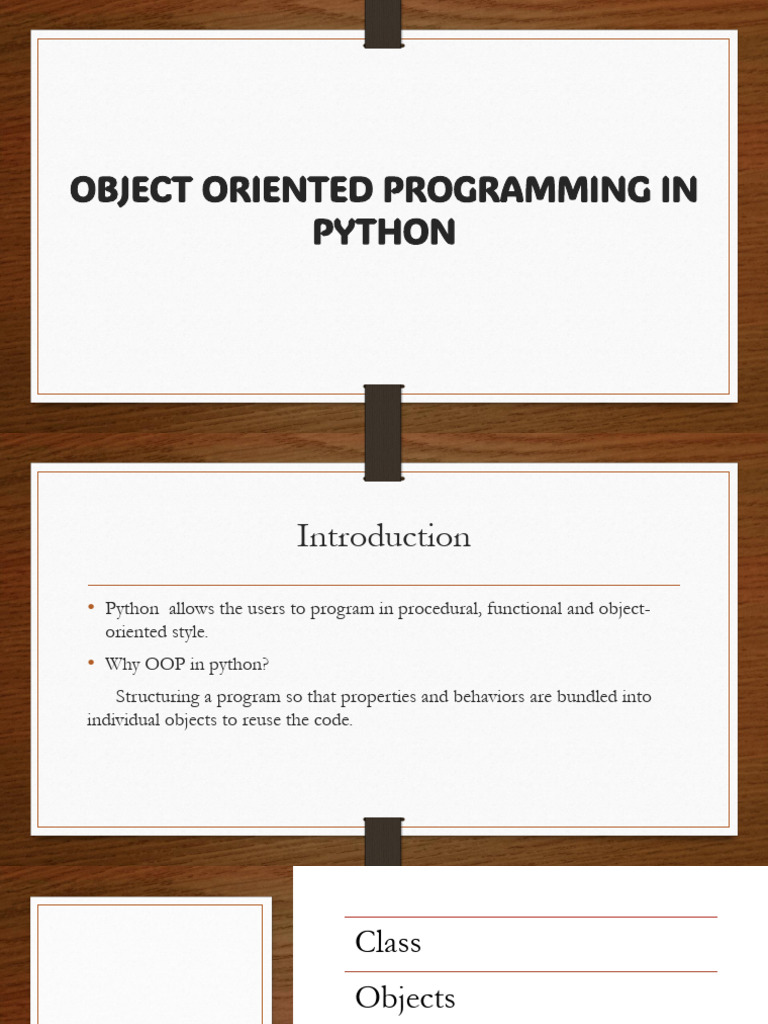 OBJECT ORIENTED PROGRAMMING IN PYTHON

Introduction

• Python allows the users to program in procedural, functional and object-oriented style.

• Why OOP in python?

Structuring a program so that properties and behaviors are bundled into individual objects to reuse the code.

Class

Objects